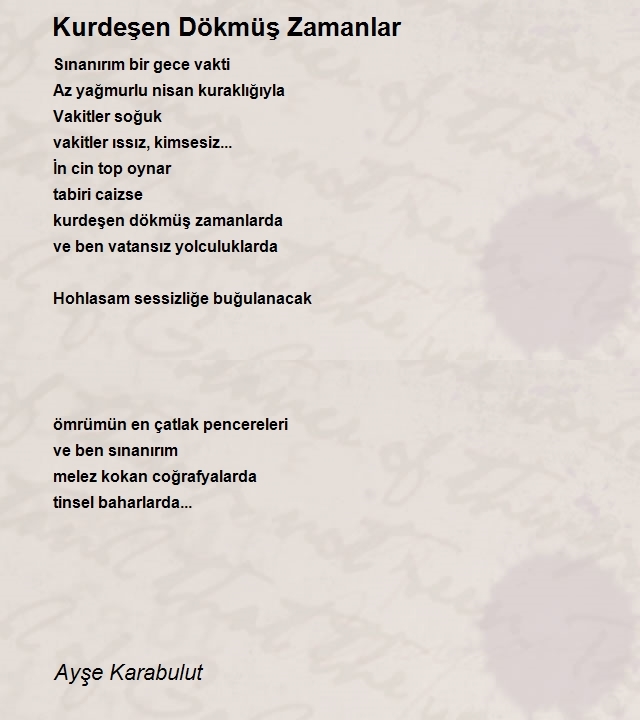 Kurdeşen Dökmüş Zamanlar

Sınanırım bir gece vakti
Az yağmurlu nisan kuraklığıyla
Vakitler soğuk
vakitler ıssız, kimsesiz...
İn cin top oynar
tabiri caizse
kurdeşen dökmüş zamanlarda
ve ben vatansız yolculuklarda

Hohlasam sessizliğe buğulanacak

ömrümün en çatlak pencereleri
ve ben sınanırım
melez kokan coğrafyalarda
tinsel baharlarda...

Ayşe Karabulut